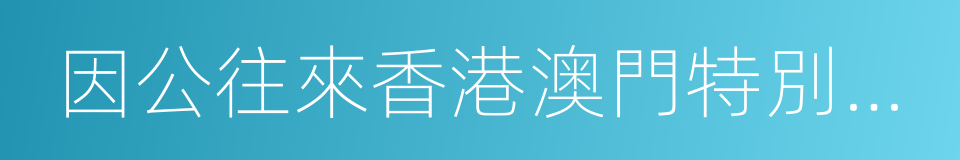 因公往來香港澳門特別...